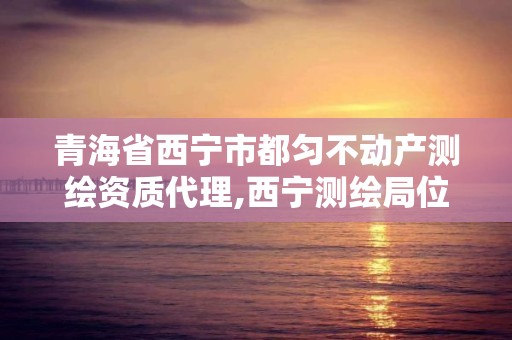 青海省西宁市都匀不动产测绘资质代理,西宁测绘局位